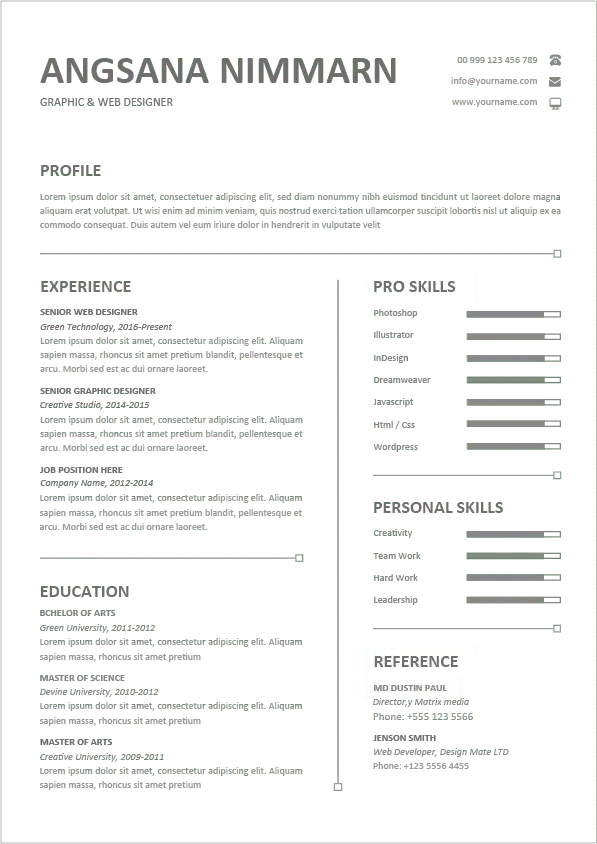 ANGSANA NIMMARN

GRAPHIC & WEB DESIGNER

00 999 123 456 789

info@yourname.com

www.yourname.com

PROFILE

Lorem ipsum dolor sit amet, consectetuer adipiscing elit, sed diam nonummy nibh euismod tincidunt ut laoreet dolore magna aliquam erat volutpat. Ut wisi enim ad minim veniam, quis nostrud exerci tation ullamcorper suscipit lobortis nisl ut aliquip ex ea commodo consequat. Duis autem vel eum iriure dolor in hendrerit in vulputate velit

EXPERIENCE

SENIOR WEB DESIGNER

Green Technology, 2016-Present

Lorem ipsum dolor sit amet, consectetur adipiscing elit. Aliquam sapien massa, rhoncus sit amet pretium blandit, pellentesque et arcu. Morbi sed est ac dui ornare laoreet.

SENIOR GRAPHIC DESIGNER

Creative Studio, 2014-2015

Lorem ipsum dolor sit amet, consectetur adipiscing elit. Aliquam sapien massa, rhoncus sit amet pretium blandit, pellentesque et arcu. Morbi sed est ac dui ornare laoreet.

JOB POSITION HERE

Company Name, 2012-2014

Lorem ipsum dolor sit amet, consectetur adipiscing elit. Aliquam sapien massa, rhoncus sit amet pretium blandit, pellentesque et arcu. Morbi sed est ac dui ornare laoreet.

EDUCATION

BCHELOR OF ARTS

Green University, 2011-2012

Lorem ipsum dolor sit amet, consectetur adipiscing elit. Aliquam sapien massa, rhoncus sit amet pretium

MASTER OF SCIENCE

Devine University, 2010-2012

Lorem ipsum dolor sit amet, consectetur adipiscing elit. Aliquam sapien massa, rhoncus sit amet pretium

MASTER OF ARTS

Creative University, 2009-2011

Lorem ipsum dolor sit amet, consectetur adipiscing elit. Aliquam sapien massa, rhoncus sit amet pretium

PRO SKILLS

Photoshop

Illustrator

InDesign

Dreamweaver

Javascript

Html / Css

Wordpress

PERSONAL SKILLS

Creativity

Team Work

Hard Work

Leadership

REFERENCE

MD DUSTIN PAUL

Director,y Matrix media

Phone: +555 123 5566

JENSON SMITH

Web Developer, Design Mate LTD

Phone: +123 5556 4455